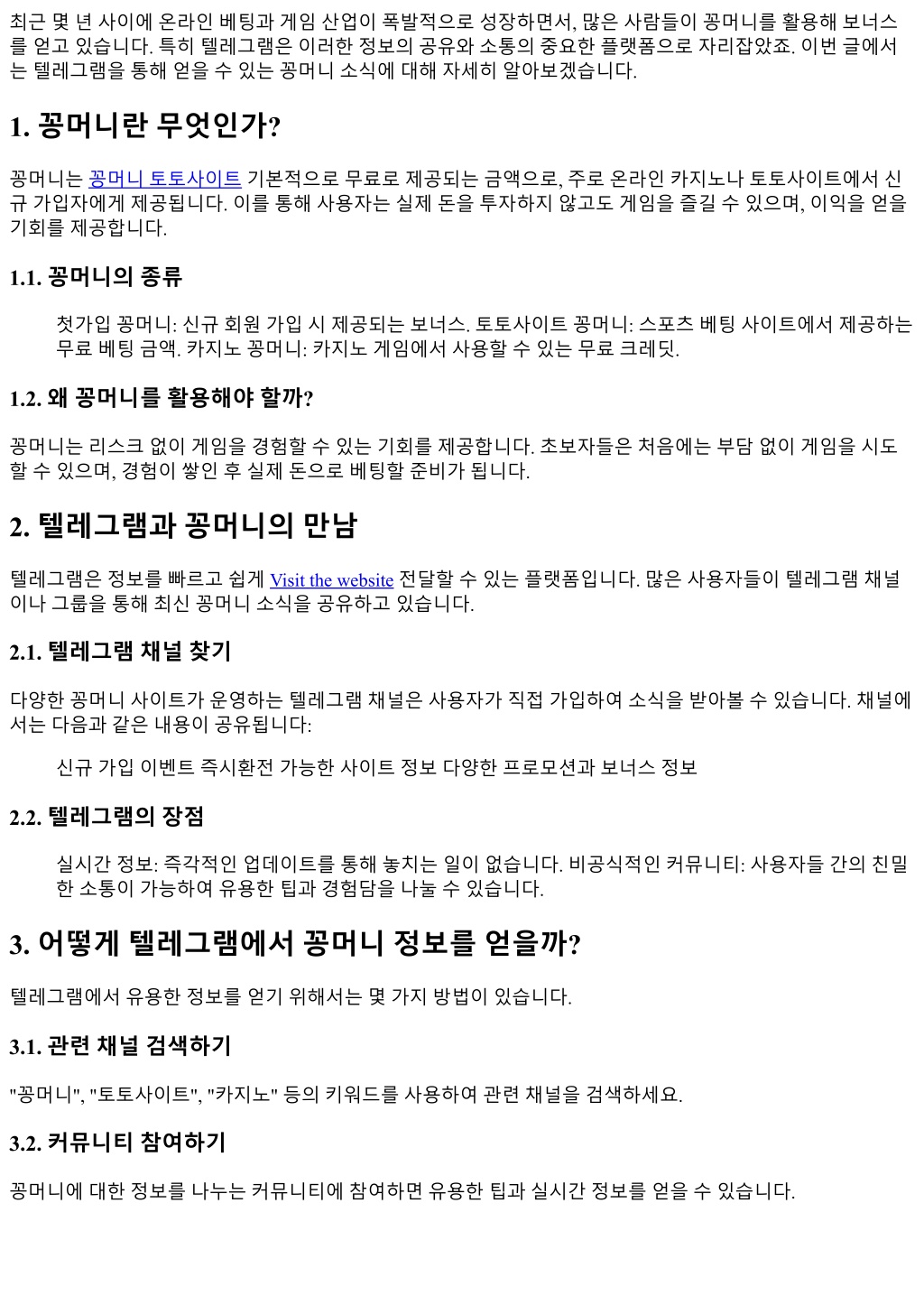 최근 몇 년 사이에 온라인 베팅과 게임 산업이 폭발적으로 성장하면서, 많은 사람들이 꽁머니를 활용해 보너스를 얻고 있습니다. 특히 텔레그램은 이러한 정보의 공유와 소통의 중요한 플랫폼으로 자리잡았죠. 이번 글에서는 텔레그램을 통해 얻을 수 있는 꽁머니 소식에 대해 자세히 알아보겠습니다.

1. 꽁머니란 무엇인가?

꽁머니는 꽁머니 토토사이트 기본적으로 무료로 제공되는 금액으로, 주로 온라인 카지노나 토토사이트에서 신규 가입자에게 제공됩니다. 이를 통해 사용자는 실제 돈을 투자하지 않고도 게임을 즐길 수 있으며, 이익을 얻을 기회를 제공합니다.

1.1. 꽁머니의 종류

첫가입 꽁머니: 신규 회원 가입 시 제공되는 보너스. 토토사이트 꽁머니: 스포츠 베팅 사이트에서 제공하는 무료 베팅 금액. 카지노 꽁머니: 카지노 게임에서 사용할 수 있는 무료 크레딧.

1.2. 왜 꽁머니를 활용해야 할까?

꽁머니는 리스크 없이 게임을 경험할 수 있는 기회를 제공합니다. 초보자들은 처음에는 부담 없이 게임을 시도할 수 있으며, 경험이 쌓인 후 실제 돈으로 베팅할 준비가 됩니다.

2. 텔레그램과 꽁머니의 만남

텔레그램은 정보를 빠르고 쉽게 Visit the website 전달할 수 있는 플랫폼입니다. 많은 사용자들이 텔레그램 채널이나 그룹을 통해 최신 꽁머니 소식을 공유하고 있습니다.

2.1. 텔레그램 채널 찾기

다양한 꽁머니 사이트가 운영하는 텔레그램 채널은 사용자가 직접 가입하여 소식을 받아볼 수 있습니다. 채널에서는 다음과 같은 내용이 공유됩니다:

신규 가입 이벤트 즉시환전 가능한 사이트 정보 다양한 프로모션과 보너스 정보

2.2. 텔레그램의 장점

실시간 정보: 즉각적인 업데이트를 통해 놓치는 일이 없습니다. 비공식적인 커뮤니티: 사용자들 간의 친밀한 소통이 가능하여 유용한 팁과 경험담을 나눌 수 있습니다.

3. 어떻게 텔레그램에서 꽁머니 정보를 얻을까?

텔레그램에서 유용한 정보를 얻기 위해서는 몇 가지 방법이 있습니다.

3.1. 관련 채널 검색하기

"꽁머니", "토토사이트", "카지노" 등의 키워드를 사용하여 관련 채널을 검색하세요.

3.2. 커뮤니티 참여하기

꽁머니에 대한 정보를 나누는 커뮤니티에 참여하면 유용한 팁과 실시간 정보를 얻을 수 있습니다.